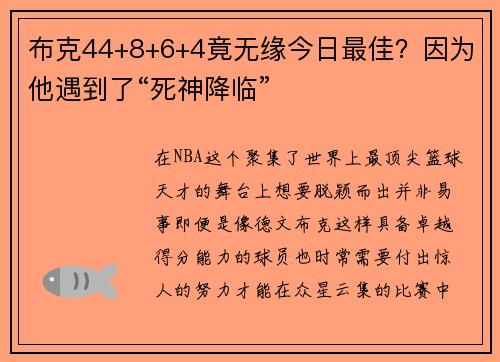 布克44+8+6+4竟无缘今日最佳？因为他遇到了“死神降临”

在NBA这个聚集了世界上最顶尖篮球天才的舞台上想要脱颖而出并非易事即便是像德文布克这样具备卓越得分能力的球员也时常需要付出惊人的努力才能在众星云集的比赛中